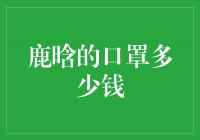 鹿晗的口罩多少钱